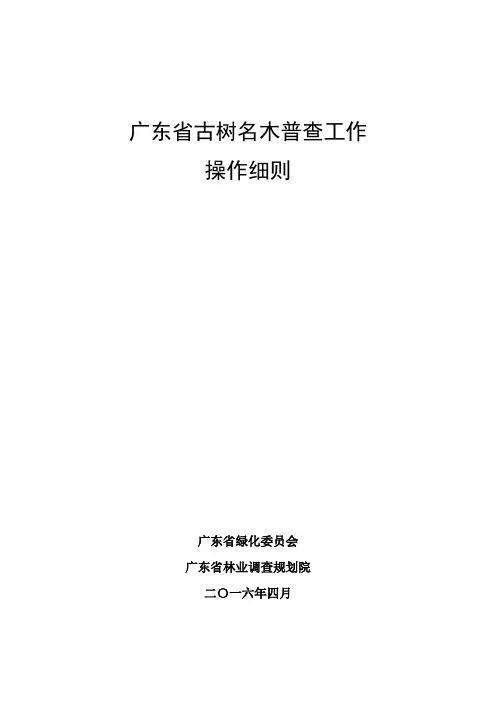 广东省古树名木普查工作
操作细则

广东省绿化委员会
广东省林业调查规划院
二〇一六年四月